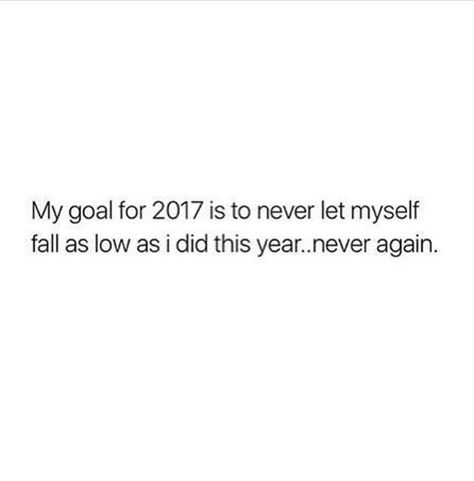 My goal for 2017 is to never let myself fall as low as i did this year..never again.